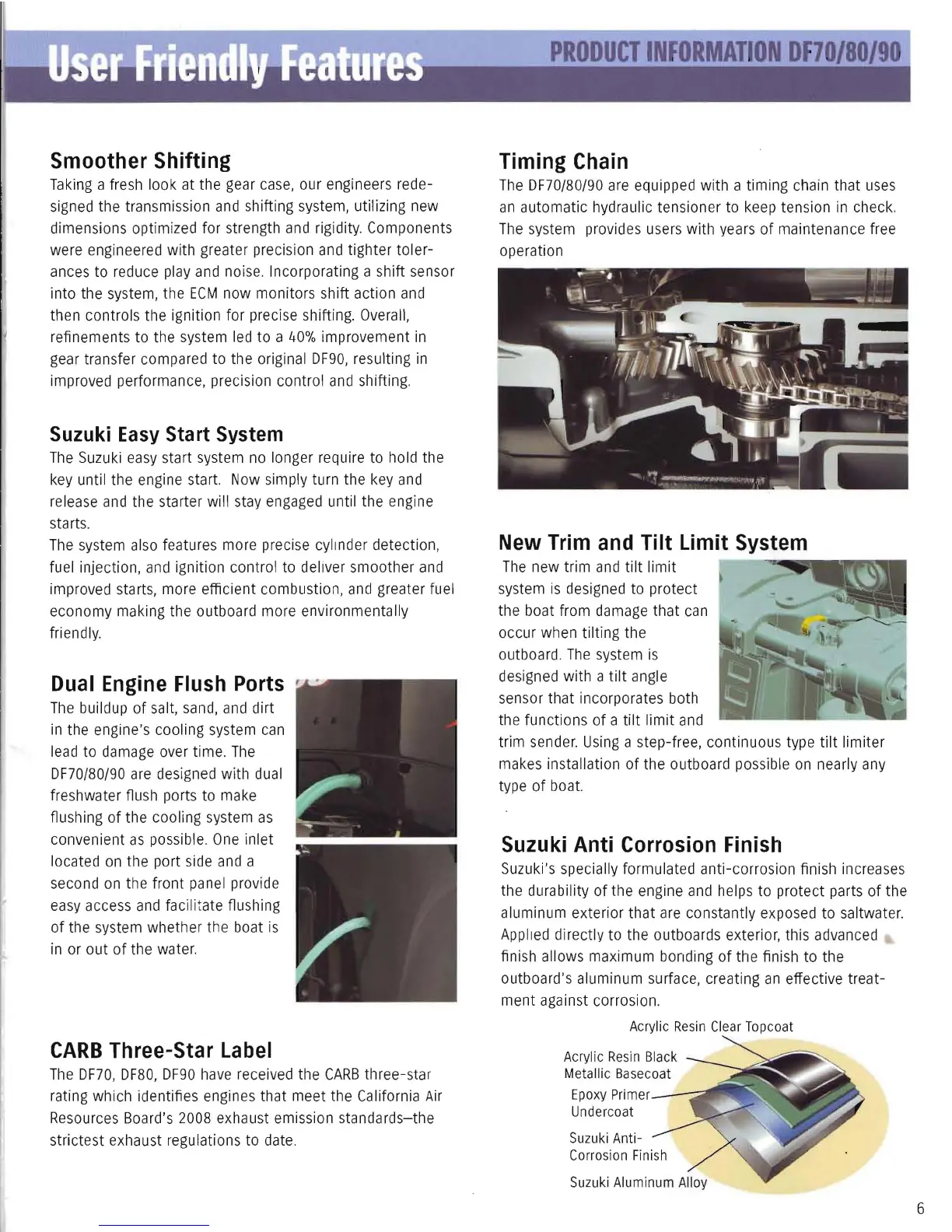 User Friendly Features

PRODUCT INFORMATION DF70/80/90

Smoother Shifting

Taking a fresh look at the gear case, our engineers redesigned the transmission and shifting system, utilizing new dimensions optimized for strength and rigidity. Components were engineered with greater precision and tighter tolerances to reduce play and noise. Incorporating a shift sensor into the system, the ECM now monitors shift action and then controls the ignition for precise shifting. Overall, refinements to the system led to a 40% improvement in gear transfer compared to the original DF90, resulting in improved performance, precision control and shifting.

Suzuki Easy Start System

The Suzuki easy start system no longer require to hold the key until the engine start. Now simply turn the key and release and the starter will stay engaged until the engine starts.

The system also features more precise cylinder detection, fuel injection, and ignition control to deliver smoother and improved starts, more efficient combustion, and greater fuel economy making the outboard more environmentally friendly.

Dual Engine Flush Ports

The buildup of salt, sand, and dirt in the engine's cooling system can lead to damage over time. The DF70/80/90 are designed with dual freshwater flush ports to make flushing of the cooling system as convenient as possible. One inlet located on the port side and a second on the front panel provide easy access and facilitate flushing of the system whether the boat is in or out of the water.

CARB Three-Star Label

The DF70, DF80, DF90 have received the CARB three-star rating which identifies engines that meet the California Air Resources Board's 2008 exhaust emission standards–the strictest exhaust regulations to date.

Timing Chain

The DF70/80/90 are equipped with a timing chain that uses an automatic hydraulic tensioner to keep tension in check. The system provides users with years of maintenance free operation

New Trim and Tilt Limit System

The new trim and tilt limit system is designed to protect the boat from damage that can occur when tilting the outboard. The system is designed with a tilt angle sensor that incorporates both the functions of a tilt limit and trim sender. Using a step-free, continuous type tilt limiter makes installation of the outboard possible on nearly any type of boat.

Suzuki Anti Corrosion Finish

Suzuki's specially formulated anti-corrosion finish increases the durability of the engine and helps to protect parts of the aluminum exterior that are constantly exposed to saltwater. Applied directly to the outboards exterior, this advanced finish allows maximum bonding of the finish to the outboard's aluminum surface, creating an effective treatment against corrosion.

Acrylic Resin Clear Topcoat
Acrylic Resin Black Metallic Basecoat
Epoxy Primer Undercoat
Suzuki Anti-Corrosion Finish
Suzuki Aluminum Alloy

6